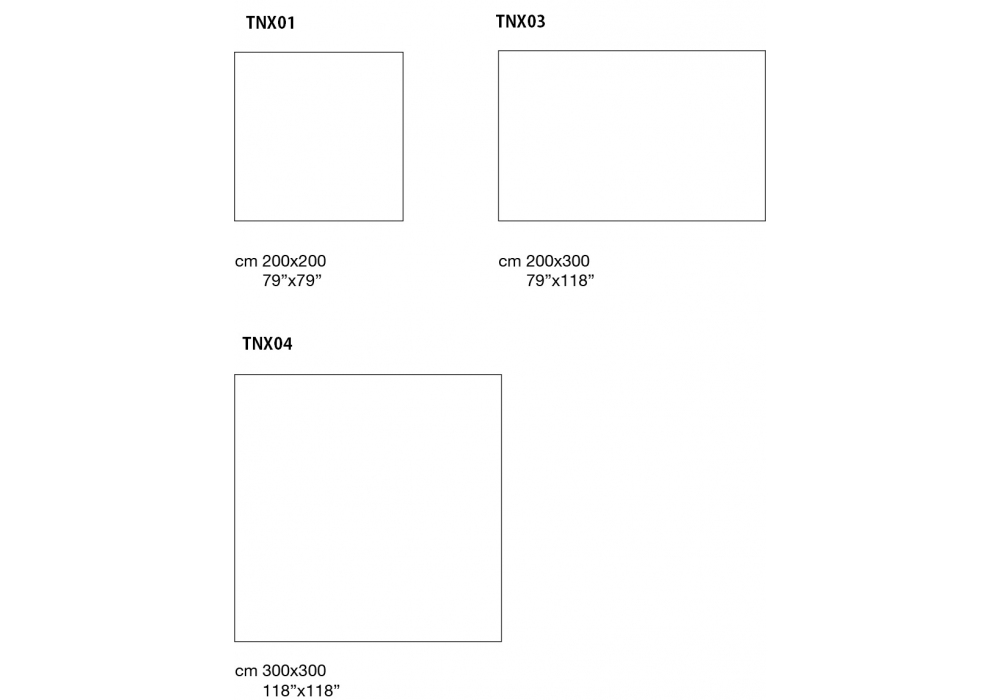 TNX01

cm 200x200
79”x79”

TNX03

cm 200x300
79”x118”

TNX04

cm 300x300
118”x118”